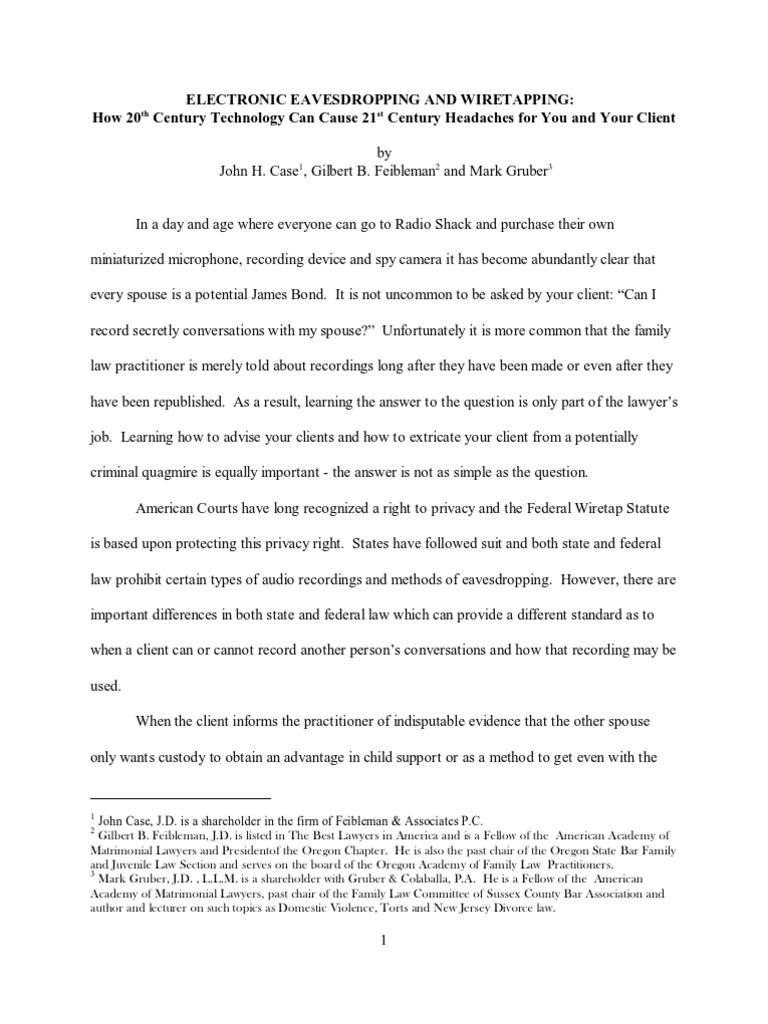 ELECTRONIC EAVESDROPPING AND WIRETAPPING:
How 20$^{th}$ Century Technology Can Cause 21$^{st}$ Century Headaches for You and Your Client

by
John H. Case$^1$, Gilbert B. Feibleman$^2$ and Mark Gruber$^3$

In a day and age where everyone can go to Radio Shack and purchase their own miniaturized microphone, recording device and spy camera it has become abundantly clear that every spouse is a potential James Bond. It is not uncommon to be asked by your client: "Can I record secretly conversations with my spouse?" Unfortunately it is more common that the family law practitioner is merely told about recordings long after they have been made or even after they have been republished. As a result, learning the answer to the question is only part of the lawyer's job. Learning how to advise your clients and how to extricate your client from a potentially criminal quagmire is equally important - the answer is not as simple as the question.

American Courts have long recognized a right to privacy and the Federal Wiretap Statute is based upon protecting this privacy right. States have followed suit and both state and federal law prohibit certain types of audio recordings and methods of eavesdropping. However, there are important differences in both state and federal law which can provide a different standard as to when a client can or cannot record another person's conversations and how that recording may be used.

When the client informs the practitioner of indisputable evidence that the other spouse only wants custody to obtain an advantage in child support or as a method to get even with the

$^1$ John Case, J.D. is a shareholder in the firm of Feibleman & Associates P.C.
$^2$ Gilbert B. Feibleman, J.D. is listed in The Best Lawyers in America and is a Fellow of the American Academy of Matrimonial Lawyers and Presidentof the Oregon Chapter. He is also the past chair of the Oregon State Bar Family and Juvenile Law Section and serves on the board of the Oregon Academy of Family Law Practitioners.
$^3$ Mark Gruber, J.D. , L.L.M. is a shareholder with Gruber & Colaballa, P.A. He is a Fellow of the American Academy of Matrimonial Lawyers, past chair of the Family Law Committee of Sussex County Bar Association and author and lecturer on such topics as Domestic Violence, Torts and New Jersey Divorce law.

1